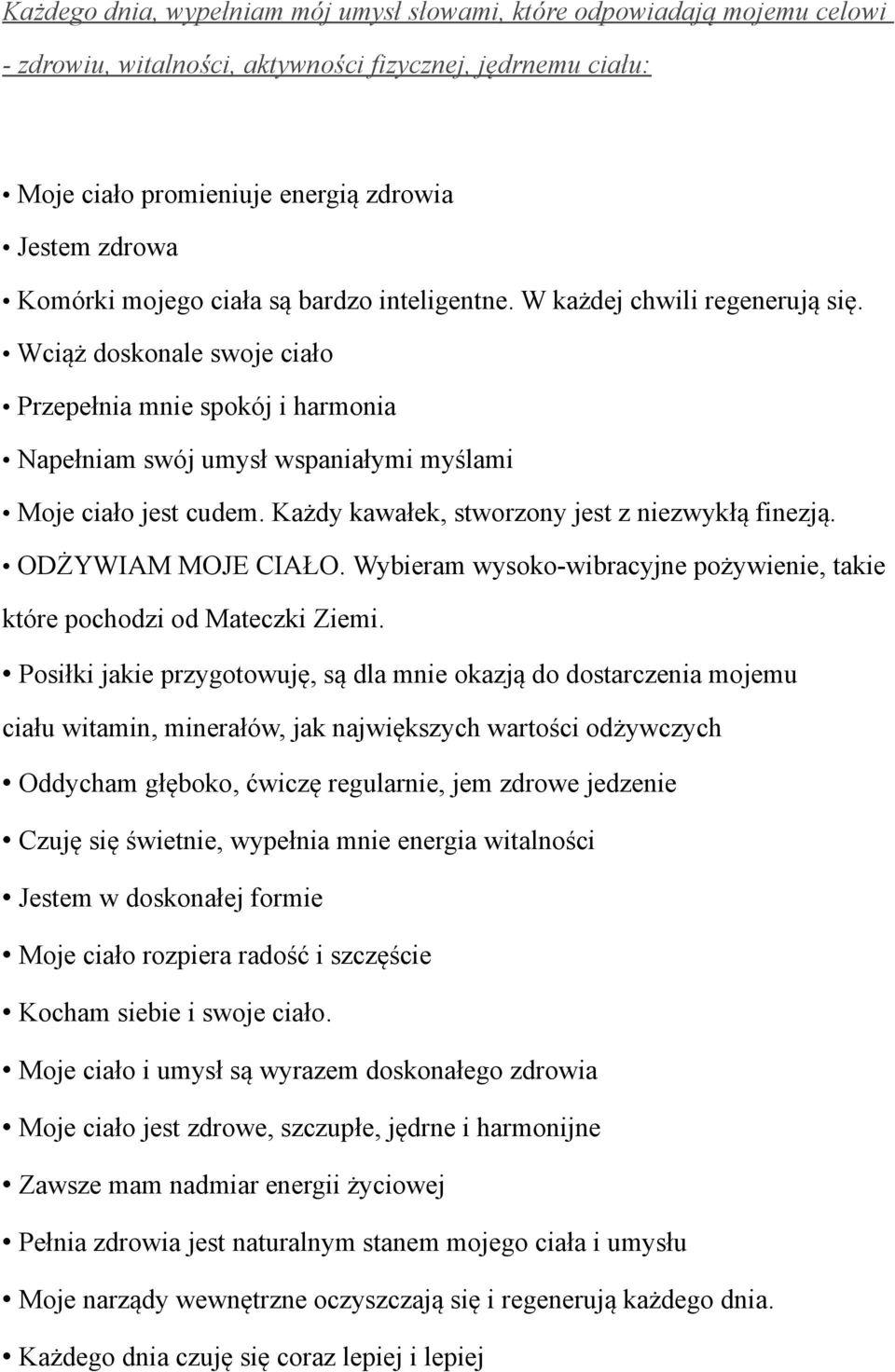 Każdego dnia, wypełniam mój umysł słowami, które odpowiadają mojemu celowi - zdrowiu, witalności, aktywności fizycznej, jędrnemu ciału:

• Moje ciało promieniuje energią zdrowia
• Jestem zdrowa
• Komórki mojego ciała są bardzo inteligentne. W każdej chwili regenerują się.
• Wciąż doskonale swoje ciało
• Przepełnia mnie spokój i harmonia
• Napełniam swój umysł wspaniałymi myślami
• Moje ciało jest cudem. Każdy kawałek, stworzony jest z niezwykłą finezją.
• ODŻYWIAM MOJE CIAŁO. Wybieram wysoko-wibracyjne pożywienie, takie które pochodzi od Mateczki Ziemi.
• Posiłki jakie przygotowuję, są dla mnie okazją do dostarczenia mojemu ciału witamin, minerałów, jak największych wartości odżywczych
• Oddycham głęboko, ćwiczę regularnie, jem zdrowe jedzenie
• Czuję się świetnie, wypełnia mnie energia witalności
• Jestem w doskonałej formie
• Moje ciało rozpiera radość i szczęście
• Kocham siebie i swoje ciało.
• Moje ciało i umysł są wyrazem doskonałego zdrowia
• Moje ciało jest zdrowe, szczupłe, jędrne i harmonijne
• Zawsze mam nadmiar energii życiowej
• Pełnia zdrowia jest naturalnym stanem mojego ciała i umysłu
• Moje narządy wewnętrzne oczyszczają się i regenerują każdego dnia.
• Każdego dnia czuję się coraz lepiej i lepiej